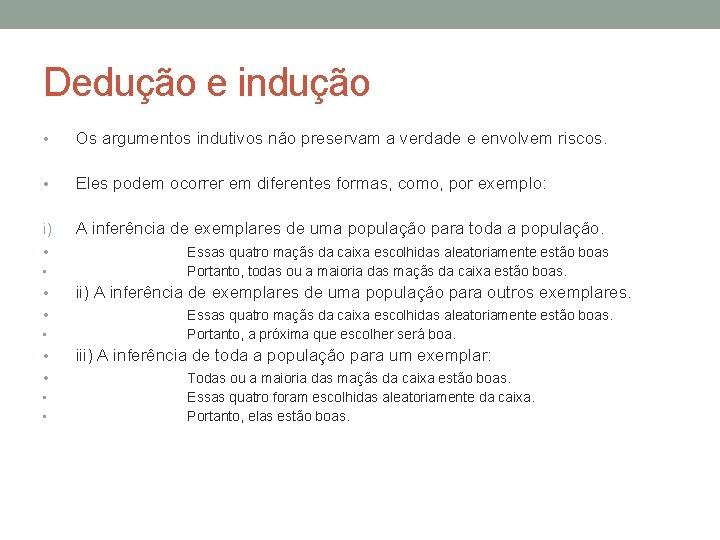 Dedução e indução

• Os argumentos indutivos não preservam a verdade e envolvem riscos.

• Eles podem ocorrer em diferentes formas, como, por exemplo:

i) A inferência de exemplares de uma população para toda a população.
• Essas quatro maçãs da caixa escolhidas aleatoriamente estão boas
• Portanto, todas ou a maioria das maçãs da caixa estão boas.
• ii) A inferência de exemplares de uma população para outros exemplares.
• Essas quatro maçãs da caixa escolhidas aleatoriamente estão boas.
• Portanto, a próxima que escolher será boa.
• iii) A inferência de toda a população para um exemplar:
• Todas ou a maioria das maçãs da caixa estão boas.
• Essas quatro foram escolhidas aleatoriamente da caixa.
• Portanto, elas estão boas.